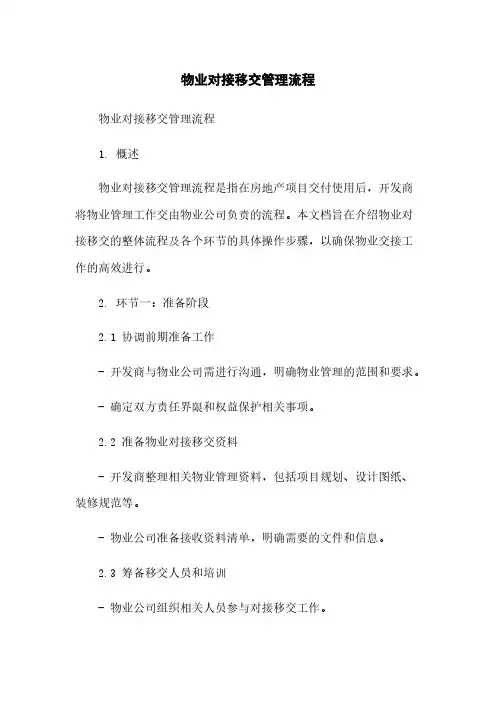 物业对接移交管理流程

物业对接移交管理流程

1. 概述

物业对接移交管理流程是指在房地产项目交付使用后，开发商将物业管理工作交由物业公司负责的流程。本文档旨在介绍物业对接移交的整体流程及各个环节的具体操作步骤，以确保物业交接工作的高效进行。

2. 环节一：准备阶段

2.1 协调前期准备工作

- 开发商与物业公司需进行沟通，明确物业管理的范围和要求。

- 确定双方责任界限和权益保护相关事项。

2.2 准备物业对接移交资料

- 开发商整理相关物业管理资料，包括项目规划、设计图纸、装修规范等。

- 物业公司准备接收资料清单，明确需要的文件和信息。

2.3 筹备移交人员和培训

- 物业公司组织相关人员参与对接移交工作。